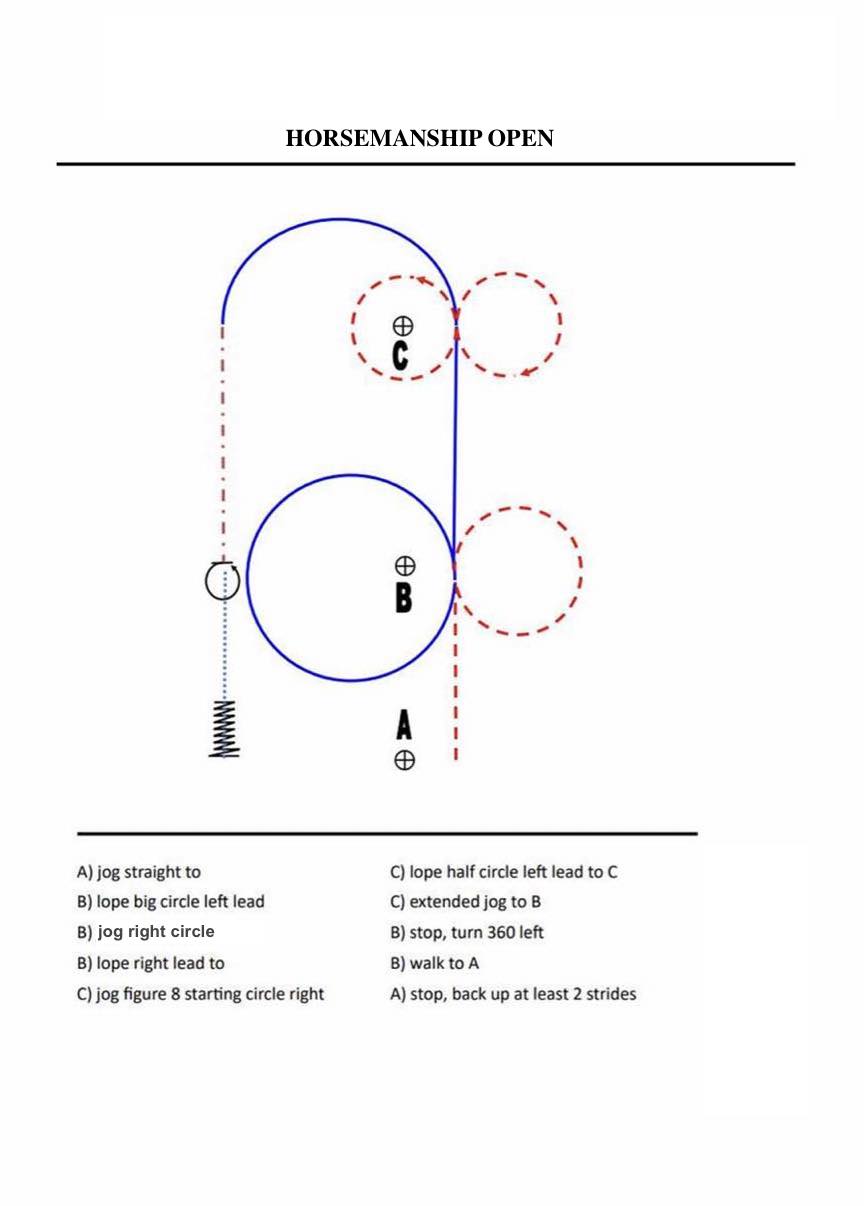 HORSEMANSHIP OPEN

C

B

A

A) jog straight to

B) lope big circle left lead

B) jog right circle

B) lope right lead to

C) jog figure 8 starting circle right

C) lope half circle left lead to C

C) extended jog to B

B) stop, turn 360 left

B) walk to A

A) stop, back up at least 2 strides